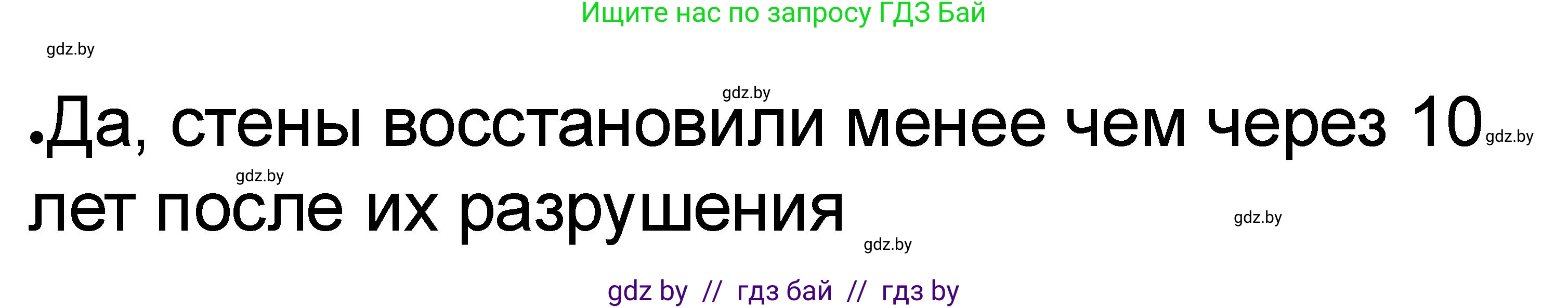 Ищите нас по запросу ГДЗ Бай

gdz.by

gdz.by

•Да, стены восстановили менее чем через 10 лет после их разрушения

gdz.by

gdz.by

gdz.by

gdz.by

gdz by // гдз бай // гдз by